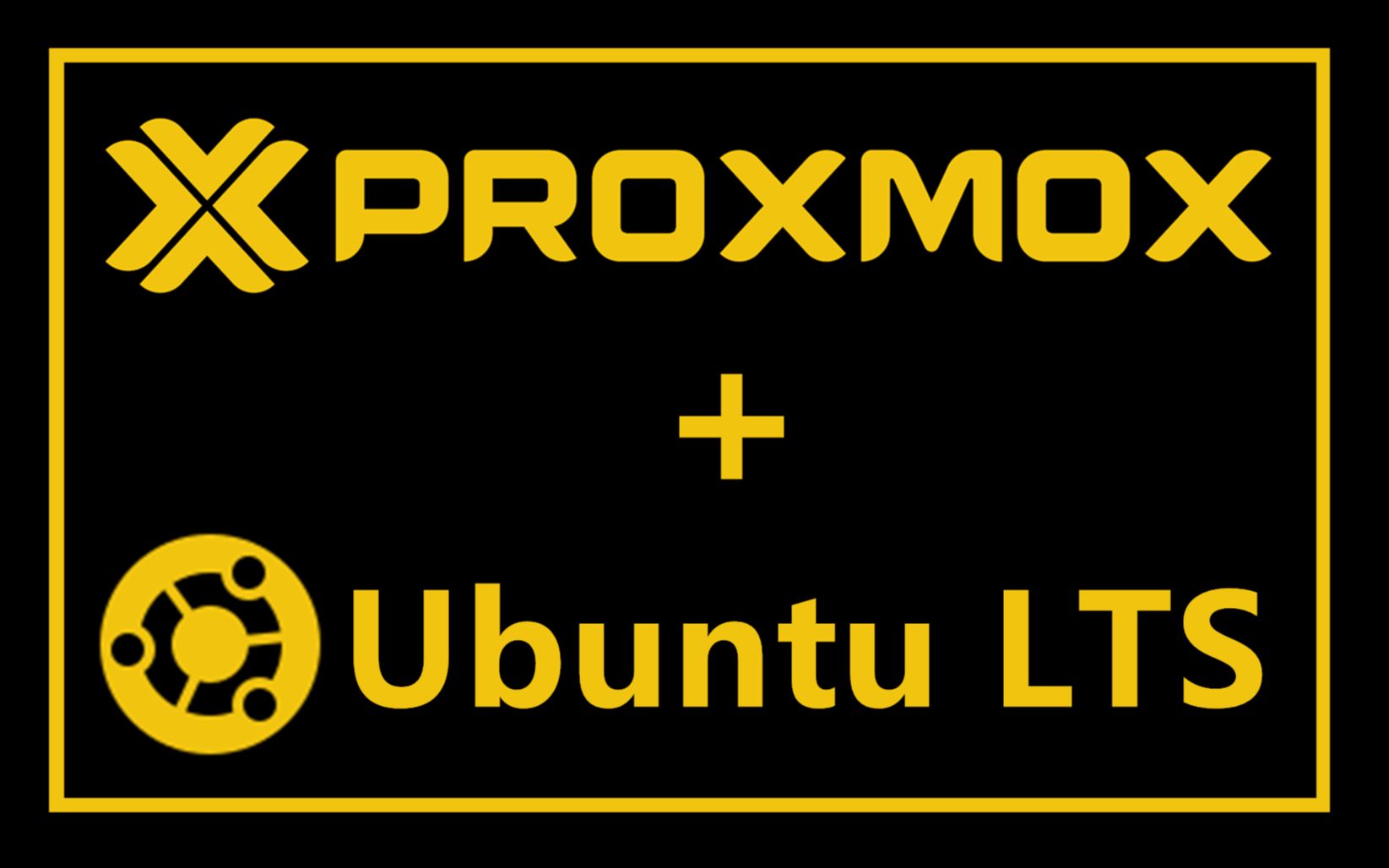 PROXMOX

+

Ubuntu LTS